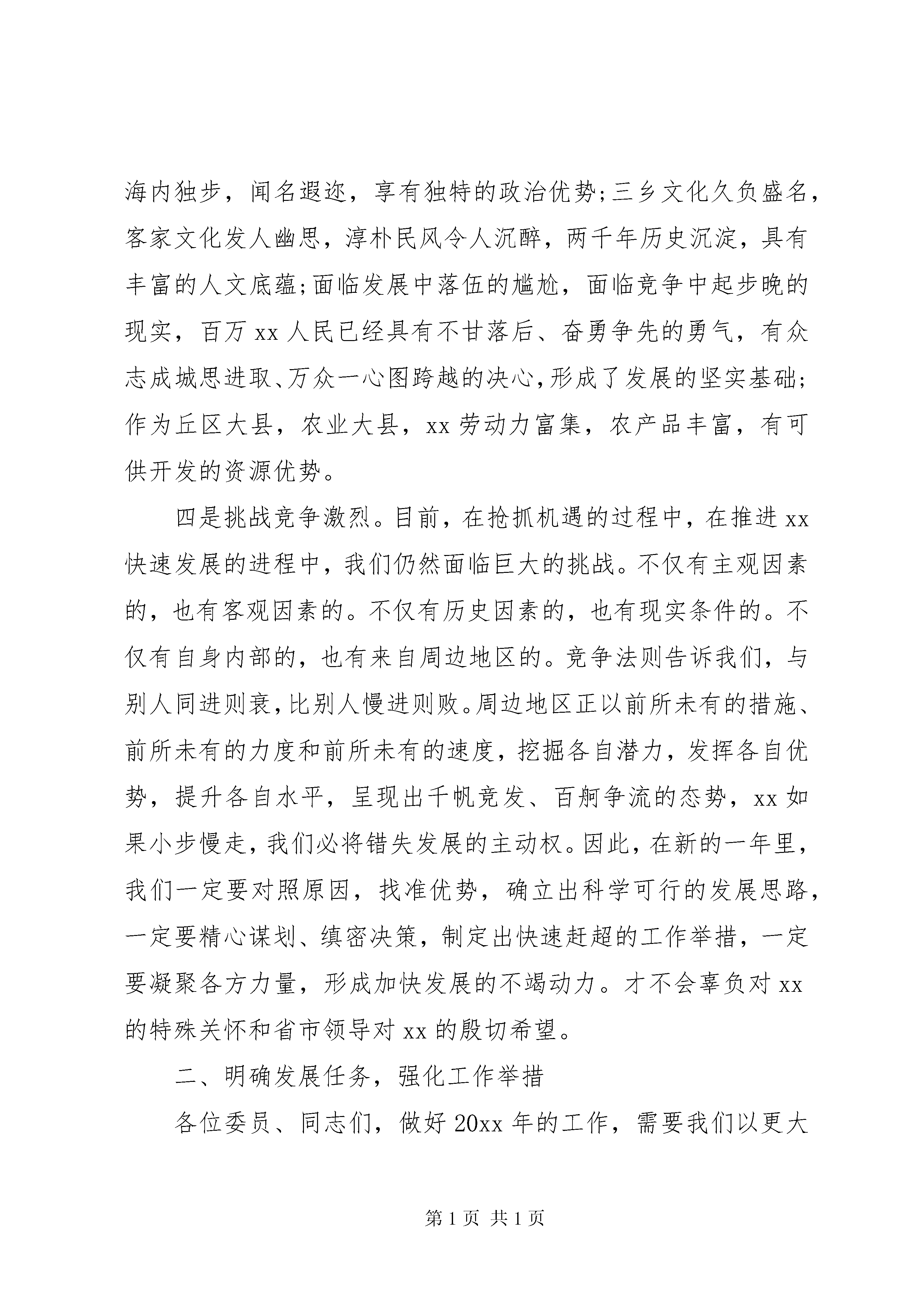 海内独步，闻名遐迩，享有独特的政治优势;三乡文化久负盛名，客家文化发人幽思，淳朴民风令人沉醉，两千年历史沉淀，具有丰富的人文底蕴;面临发展中落伍的尴尬，面临竞争中起步晚的现实，百万 xx 人民已经具有不甘落后、奋勇争先的勇气，有众志成城思进取、万众一心图跨越的决心,形成了发展的坚实基础;作为丘区大县，农业大县，xx 劳动力富集，农产品丰富，有可供开发的资源优势。

四是挑战竞争激烈。目前，在抢抓机遇的过程中，在推进 xx 快速发展的进程中，我们仍然面临巨大的挑战。不仅有主观因素的，也有客观因素的。不仅有历史因素的，也有现实条件的。不仅有自身内部的，也有来自周边地区的。竞争法则告诉我们，与别人同进则衰,比别人慢进则败。周边地区正以前所未有的措施、前所未有的力度和前所未有的速度，挖掘各自潜力，发挥各自优势，提升各自水平，呈现出千帆竞发、百舸争流的态势，xx 如果小步慢走,我们必将错失发展的主动权。因此，在新的一年里，我们一定要对照原因，找准优势，确立出科学可行的发展思路，一定要精心谋划、缜密决策，制定出快速赶超的工作举措，一定要凝聚各方力量，形成加快发展的不竭动力。才不会辜负对 xx 的特殊关怀和省市领导对 xx 的殷切希望。

二、明确发展任务，强化工作举措

各位委员、同志们，做好 20xx 年的工作，需要我们以更大

第 1 页 共 1 页